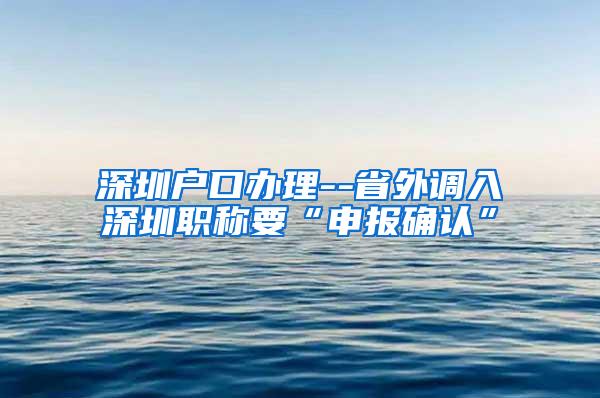 深圳户口办理--省外调入深圳职称要“申报确认”